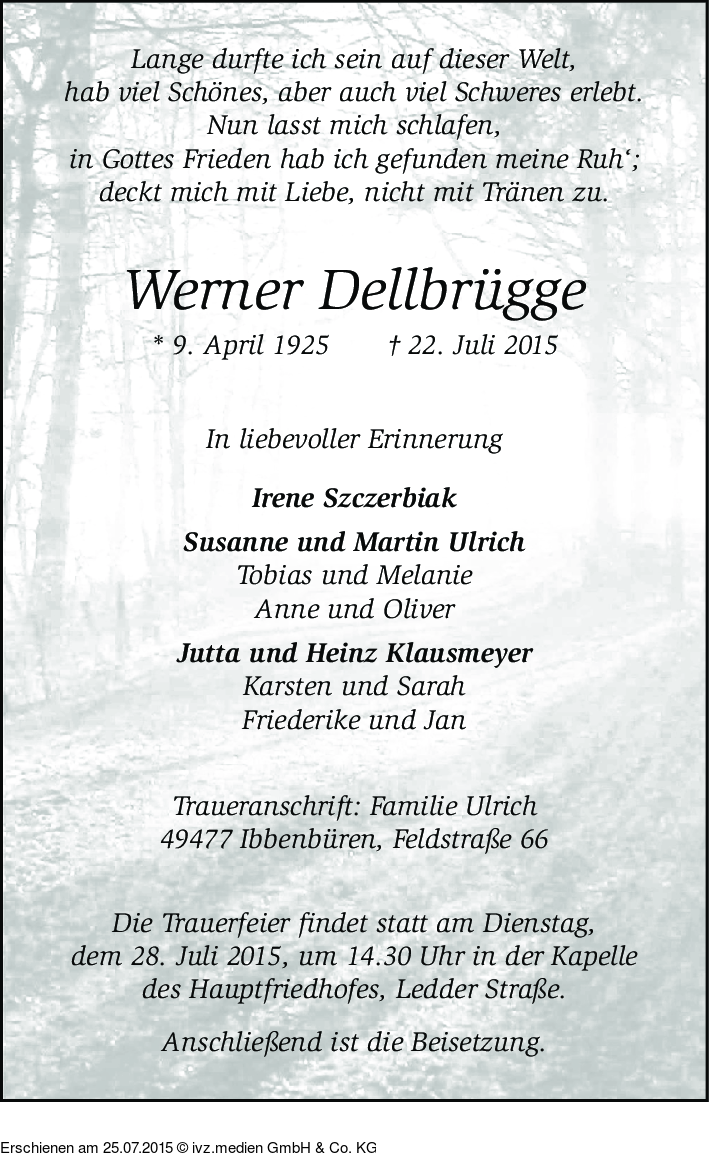 Lange durfte ich sein auf dieser Welt,
hab viel Schönes, aber auch viel Schweres erlebt.
Nun lasst mich schlafen,
in Gottes Frieden hab ich gefunden meine Ruh‘;
deckt mich mit Liebe, nicht mit Tränen zu.

Werner Dellbrügge

* 9. April 1925 † 22. Juli 2015

In liebevoller Erinnerung

Irene Szczerbiak

Susanne und Martin Ulrich
Tobias und Melanie
Anne und Oliver

Jutta und Heinz Klausmeyer
Karsten und Sarah
Friederike und Jan

Traueranschrift: Familie Ulrich
49477 Ibbenbüren, Feldstraße 66

Die Trauerfeier findet statt am Dienstag, dem 28. Juli 2015, um 14.30 Uhr in der Kapelle des Hauptfriedhofes, Ledder Straße.

Anschließend ist die Beisetzung.

Erschienen am 25.07.2015 © ivz.medien GmbH & Co. KG